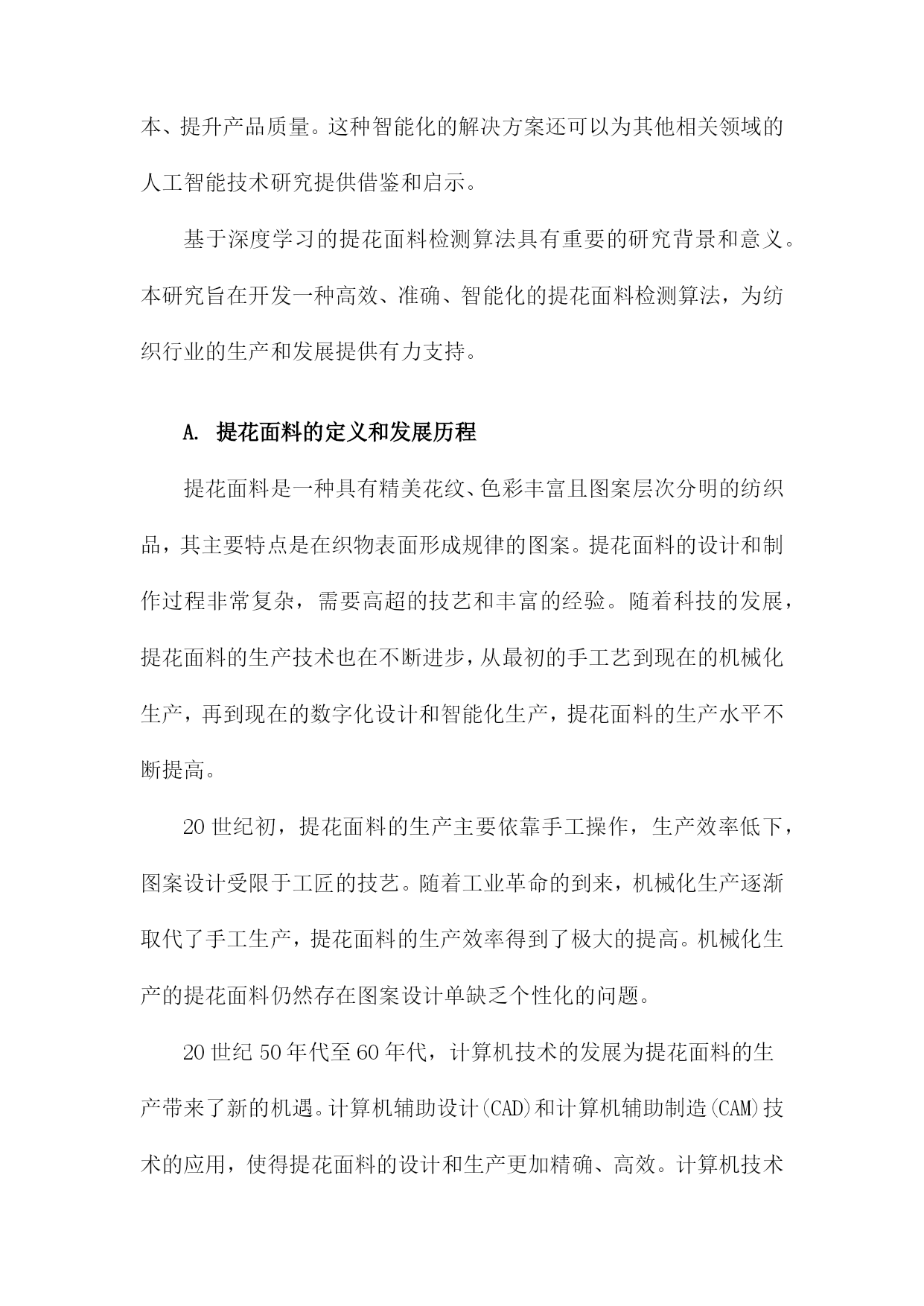 本、提升产品质量。这种智能化的解决方案还可以为其他相关领域的人工智能技术研究提供借鉴和启示。

基于深度学习的提花面料检测算法具有重要的研究背景和意义。本研究旨在开发一种高效、准确、智能化的提花面料检测算法，为纺织行业的生产和发展提供有力支持。

A. 提花面料的定义和发展历程

提花面料是一种具有精美花纹、色彩丰富且图案层次分明的纺织品，其主要特点是在织物表面形成规律的图案。提花面料的设计和制作过程非常复杂，需要高超的技艺和丰富的经验。随着科技的发展，提花面料的生产技术也在不断进步，从最初的手工艺到现在的机械化生产，再到现在的数字化设计和智能化生产，提花面料的生产水平不断提高。

20世纪初，提花面料的生产主要依靠手工操作，生产效率低下，图案设计受限于工匠的技艺。随着工业革命的到来，机械化生产逐渐取代了手工生产，提花面料的生产效率得到了极大的提高。机械化生产的提花面料仍然存在图案设计单缺乏个性化的问题。

20世纪50年代至60年代，计算机技术的发展为提花面料的生产带来了新的机遇。计算机辅助设计(CAD)和计算机辅助制造(CAM)技术的应用，使得提花面料的设计和生产更加精确、高效。计算机技术